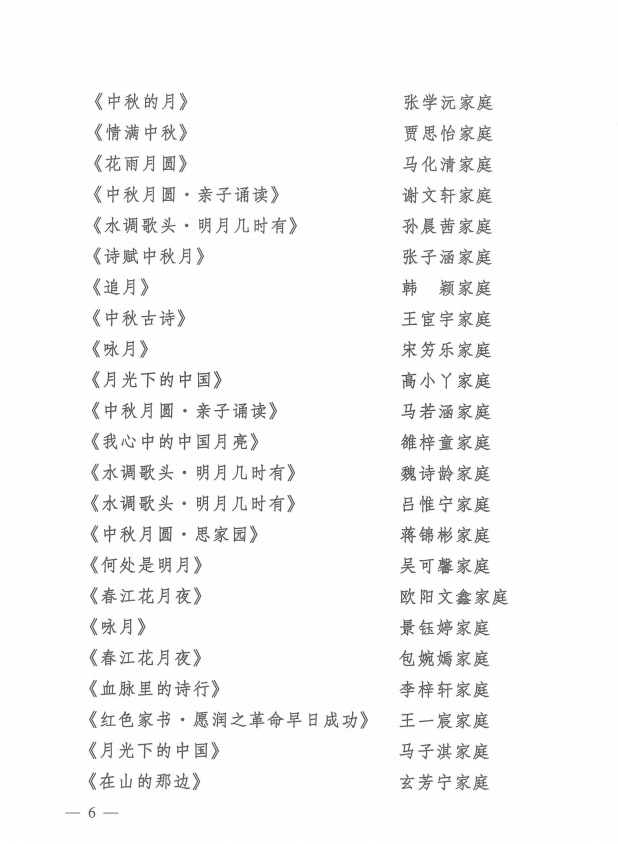 《中秋的月》 张学沅家庭
《情满中秋》 贾思怡家庭
《花雨月圆》 马化清家庭
《中秋月圆·亲子诵读》 谢文轩家庭
《水调歌头·明月几时有》 孙晨茜家庭
《诗赋中秋月》 张子涵家庭
《追月》 韩 颖家庭
《中秋古诗》 王宦宇家庭
《咏月》 宋笏乐家庭
《月光下的中国》 高小丫家庭
《中秋月圆·亲子诵读》 马若涵家庭
《我心中的中国月亮》 雒梓童家庭
《水调歌头·明月几时有》 魏诗龄家庭
《水调歌头·明月几时有》 吕惟宁家庭
《中秋月圆·思家园》 蒋锦彬家庭
《何处是明月》 吴可馨家庭
《春江花月夜》 欧阳文鑫家庭
《咏月》 景钰婷家庭
《春江花月夜》 包婉嫣家庭
《血脉里的诗行》 李梓轩家庭
《红色家书·愿润之革命早日成功》 王一宸家庭
《月光下的中国》 马子淇家庭
《在山的那边》 玄芳宁家庭

— 6 —